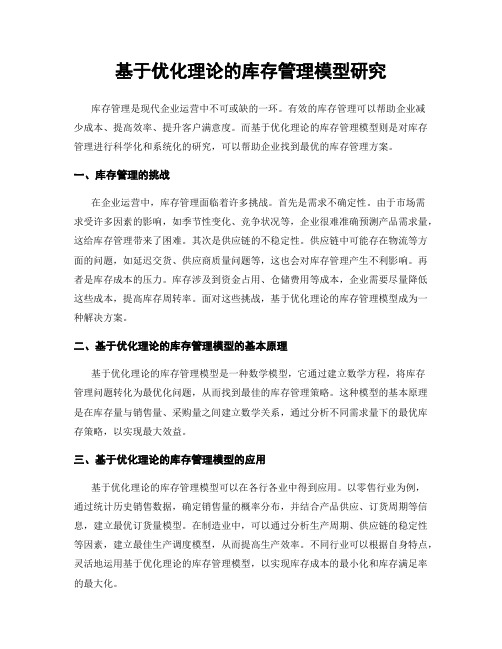 基于优化理论的库存管理模型研究

库存管理是现代企业运营中不可或缺的一环。有效的库存管理可以帮助企业减少成本、提高效率、提升客户满意度。而基于优化理论的库存管理模型则是对库存管理进行科学化和系统化的研究，可以帮助企业找到最优的库存管理方案。

一、库存管理的挑战

在企业运营中，库存管理面临着许多挑战。首先是需求不确定性。由于市场需求受许多因素的影响，如季节性变化、竞争状况等，企业很难准确预测产品需求量，这给库存管理带来了困难。其次是供应链的不稳定性。供应链中可能存在物流等方面的问题，如延迟交货、供应商质量问题等，这也会对库存管理产生不利影响。再者是库存成本的压力。库存涉及到资金占用、仓储费用等成本，企业需要尽量降低这些成本，提高库存周转率。面对这些挑战，基于优化理论的库存管理模型成为一种解决方案。

二、基于优化理论的库存管理模型的基本原理

基于优化理论的库存管理模型是一种数学模型，它通过建立数学方程，将库存管理问题转化为最优化问题，从而找到最佳的库存管理策略。这种模型的基本原理是在库存量与销售量、采购量之间建立数学关系，通过分析不同需求量下的最优库存策略，以实现最大效益。

三、基于优化理论的库存管理模型的应用

基于优化理论的库存管理模型可以在各行各业中得到应用。以零售行业为例，通过统计历史销售数据，确定销售量的概率分布，并结合产品供应、订货周期等信息，建立最优订货量模型。在制造业中，可以通过分析生产周期、供应链的稳定性等因素，建立最佳生产调度模型，从而提高生产效率。不同行业可以根据自身特点，灵活地运用基于优化理论的库存管理模型，以实现库存成本的最小化和库存满足率的最大化。